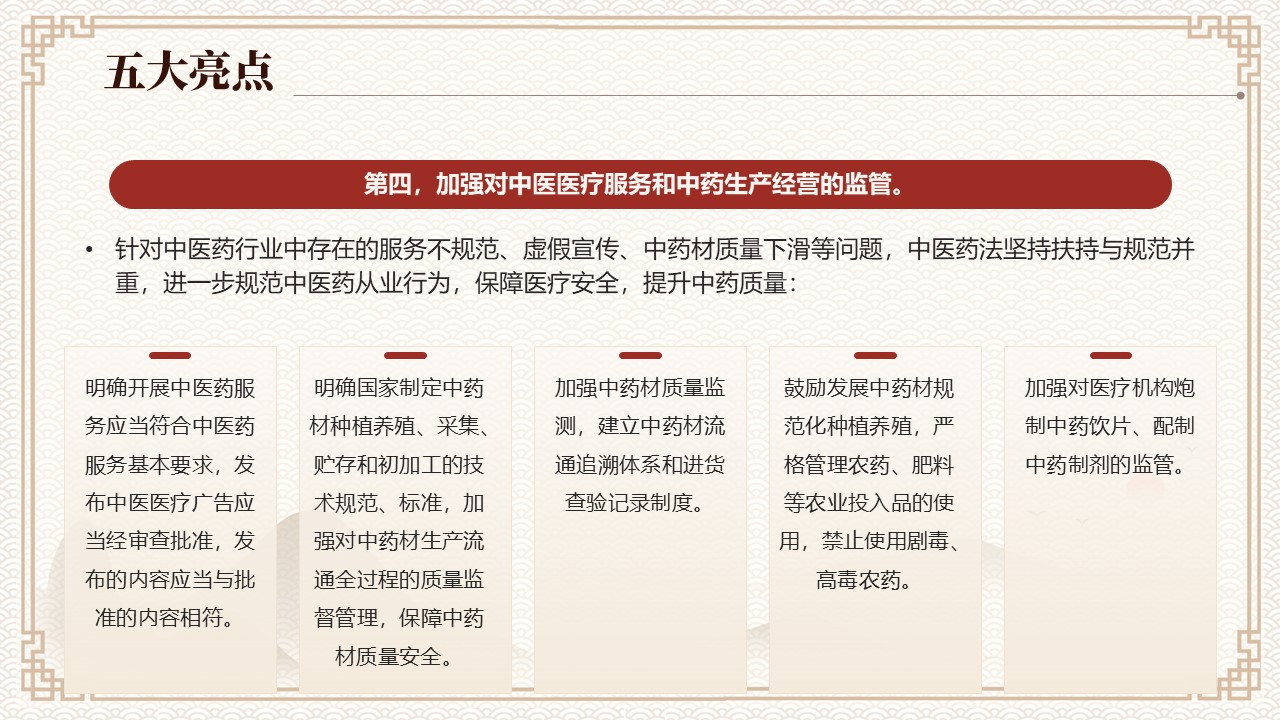 五大亮点

第四，加强对中医医疗服务和中药生产经营的监管。

• 针对中医药行业中存在的服务不规范、虚假宣传、中药材质量下滑等问题，中医药法坚持扶持与规范并重，进一步规范中医药从业行为，保障医疗安全，提升中药质量：

明确开展中医药服务应当符合中医药服务基本要求，发布中医医疗广告应当经审查批准，发布的内容应当与批准的内容相符。

明确国家制定中药材种植养殖、采集、贮存和初加工的技术规范、标准，加强对中药材生产流通全过程的质量监督管理，保障中药材质量安全。

加强中药材质量监测，建立中药材流通追溯体系和进货查验记录制度。

鼓励发展中药材规范化种植养殖，严格管理农药、肥料等农业投入品的使用，禁止使用剧毒、高毒农药。

加强对医疗机构炮制中药饮片、配制中药制剂的监管。